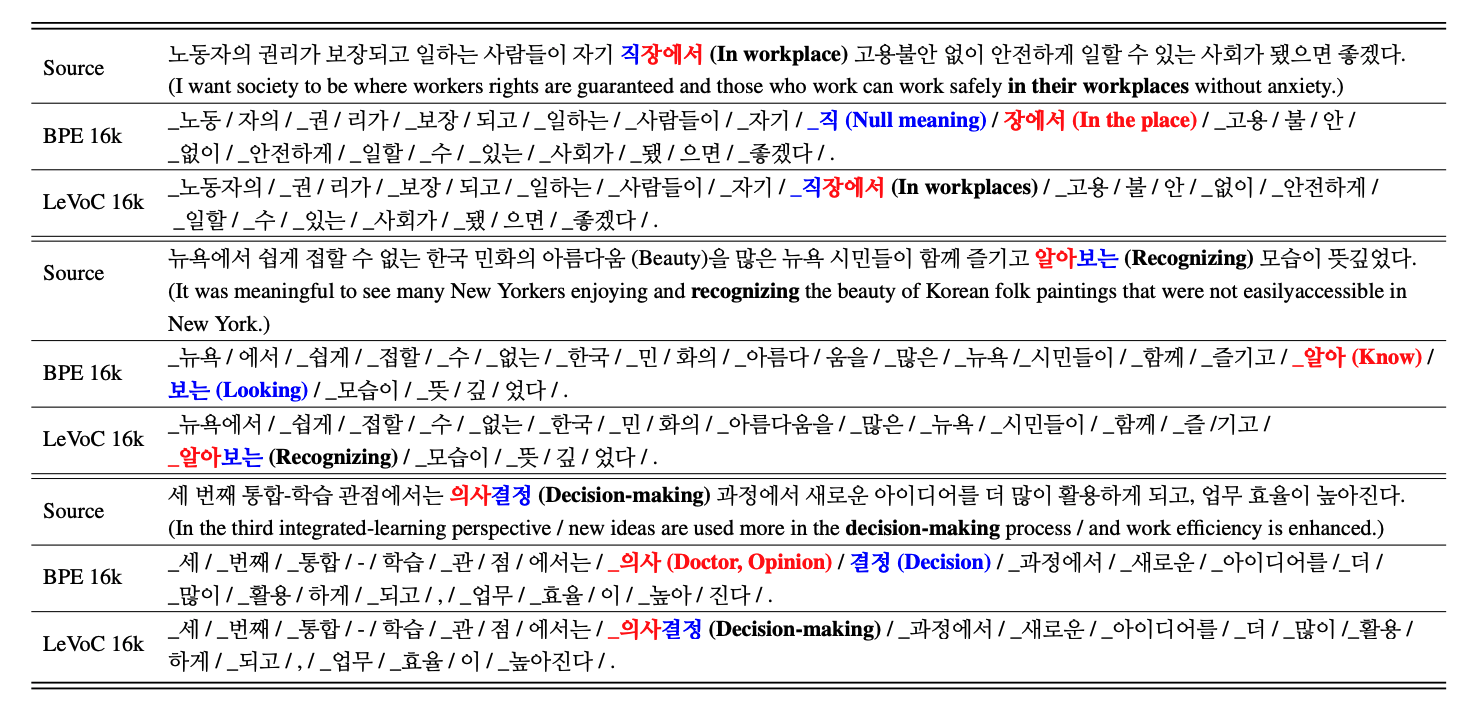 | Source | 노동자의 권리가 보장되고 일하는 사람들이 자기 직장에서 (In workplace) 고용불안 없이 안전하게 일할 수 있는 사회가 됐으면 좋겠다. (I want society to be where workers rights are guaranteed and those who work can work safely in their workplaces without anxiety.) |
|---|---|
| BPE 16k | _노동 / 자의 / _권 / 리가 / _보장 / 되고 / _일하는 / _사람들이 / _자기 / _직 (Null meaning) / 장에서 (In the place) / _고용 / 불 / 안 / _없이 / _안전하게 / _일할 / _수 / _있는 / _사회가 / _됐 / 으면 / _좋겠다 / . |
| LeVoC 16k | _노동자의 / _권 / 리가 / _보장 / 되고 / _일하는 / _사람들이 / _자기 / _직장에서 (In workplaces) / _고용 / 불 / 안 / _없이 / _안전하게 / _일할 / _수 / _있는 / _사회가 / _됐 / 으면 / _좋겠다 / . |
| Source | 뉴욕에서 쉽게 접할 수 없는 한국 민화의 아름다움 (Beauty)을 많은 뉴욕 시민들이 함께 즐기고 알아보는 (Recognizing) 모습이 뜻깊었다. (It was meaningful to see many New Yorkers enjoying and recognizing the beauty of Korean folk paintings that were not easilyaccessible in New York.) |
| BPE 16k | _뉴욕 / 에서 / _쉽게 / _접할 / _수 / _없는 / _한국 / _민 / 화의 / _아름다 / 움을 / _많은 / _뉴욕 /_시민들이 / _함께 / _즐기고 / _알아 (Know) / 보는 (Looking) / _모습이 / _뜻 / 깊 / 었다 / . |
| LeVoC 16k | _뉴욕에서 / _쉽게 / _접할 / _수 / _없는 / _한국 / _민 / 화의 / _아름다움을 / _많은 / _뉴욕 / _시민들이 / _함께 / _즐 /기고 / _알아보는 (Recognizing) / _모습이 / _뜻 / 깊 / 었다 / . |
| Source | 세 번째 통합-학습 관점에서는 의사결정 (Decision-making) 과정에서 새로운 아이디어를 더 많이 활용하게 되고, 업무 효율이 높아진다. (In the third integrated-learning perspective / new ideas are used more in the decision-making process / and work efficiency is enhanced.) |
| BPE 16k | _세 / _번째 / _통합 / - / 학습 / _관 / 점 / 에서는 / _의사 (Doctor, Opinion) / 결정 (Decision) / _과정에서 / _새로운 / _아이디어를 /_더 / _많이 / _활용 / 하게 / _되고 / , / _업무 / _효율 / 이 / _높아 / 진다 / . |
| LeVoC 16k | _세 / _번째 / _통합 / - / 학습 / _관 / 점 / 에서는 / _의사결정 (Decision-making) / _과정에서 / _새로운 / _아이디어를 / _더 / _많이 /_활용 / 하게 / _되고 / , / _업무 / _효율 / 이 / _높아진다 / . |